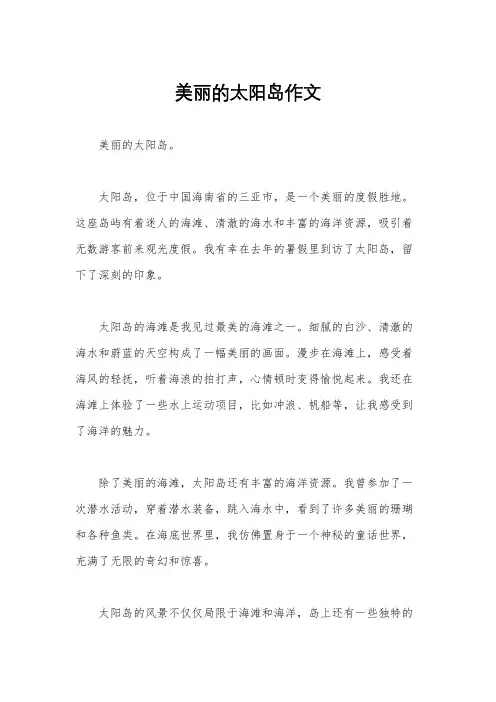 美丽的太阳岛作文

美丽的太阳岛。

太阳岛，位于中国海南省的三亚市，是一个美丽的度假胜地。这座岛屿有着迷人的海滩、清澈的海水和丰富的海洋资源，吸引着无数游客前来观光度假。我有幸在去年的暑假里到访了太阳岛，留下了深刻的印象。

太阳岛的海滩是我见过最美的海滩之一。细腻的白沙、清澈的海水和蔚蓝的天空构成了一幅美丽的画面。漫步在海滩上，感受着海风的轻抚，听着海浪的拍打声，心情顿时变得愉悦起来。我还在海滩上体验了一些水上运动项目，比如冲浪、帆船等，让我感受到了海洋的魅力。

除了美丽的海滩，太阳岛还有丰富的海洋资源。我曾参加了一次潜水活动，穿着潜水装备，跳入海水中，看到了许多美丽的珊瑚和各种鱼类。在海底世界里，我仿佛置身于一个神秘的童话世界，充满了无限的奇幻和惊喜。

太阳岛的风景不仅仅局限于海滩和海洋，岛上还有一些独特的